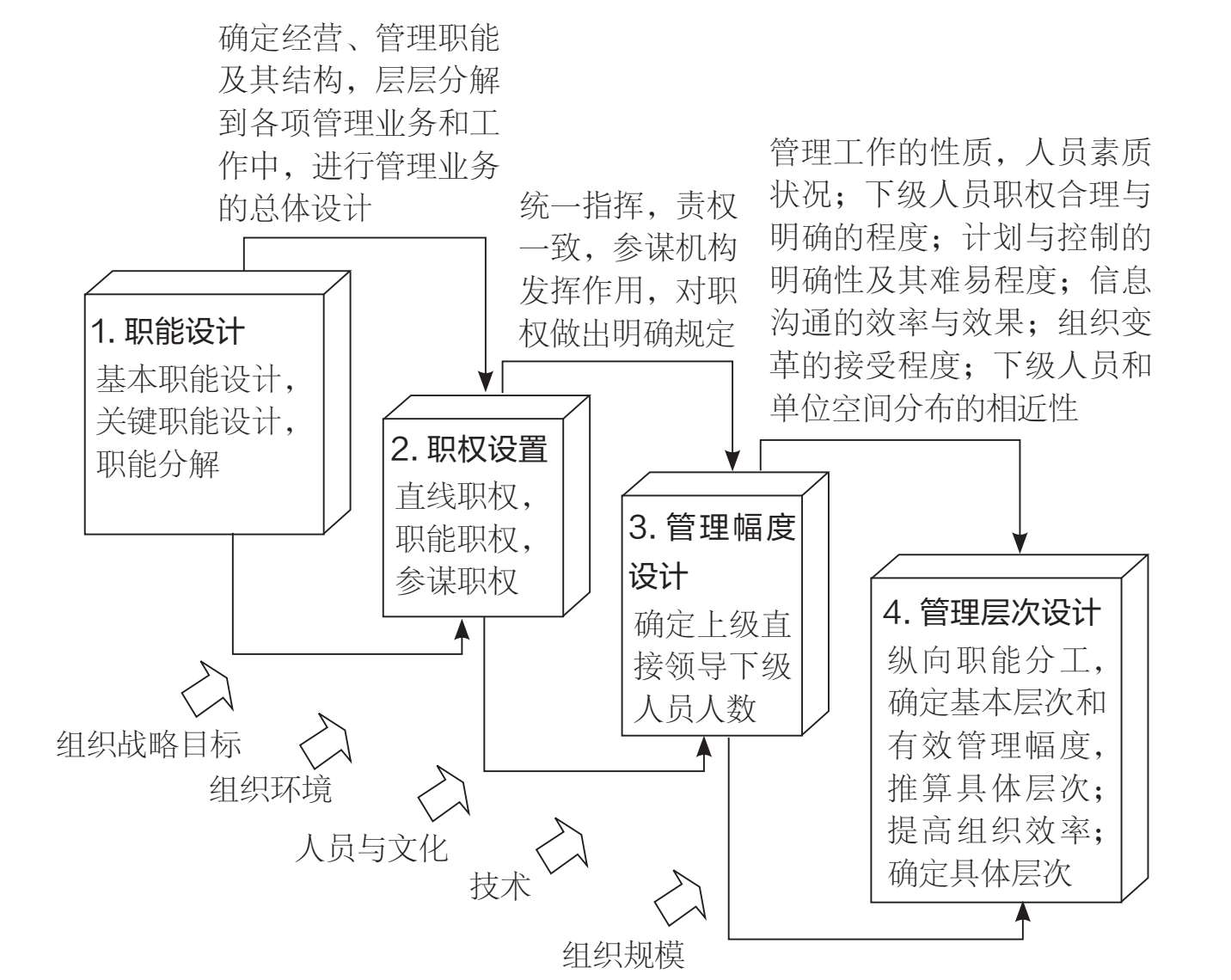 确定经营、管理职能及其结构，层层分解到各项管理业务和工作中，进行管理业务的总体设计

统一指挥，责权一致，参谋机构发挥作用，对职权做出明确规定

管理工作的性质，人员素质状况；下级人员职权合理与明确的程度；计划与控制的明确性及其难易程度；信息沟通的效率与效果；组织变革的接受程度；下级人员和单位空间分布的相近性

1. 职能设计
基本职能设计，关键职能设计，职能分解

2. 职权设置
直线职权，职能职权，参谋职权

3. 管理幅度设计
确定上级直接领导下级人员人数

4. 管理层次设计
纵向职能分工，确定基本层次和有效管理幅度，推算具体层次；提高组织效率；确定具体层次

组织战略目标

组织环境

人员与文化

技术

组织规模